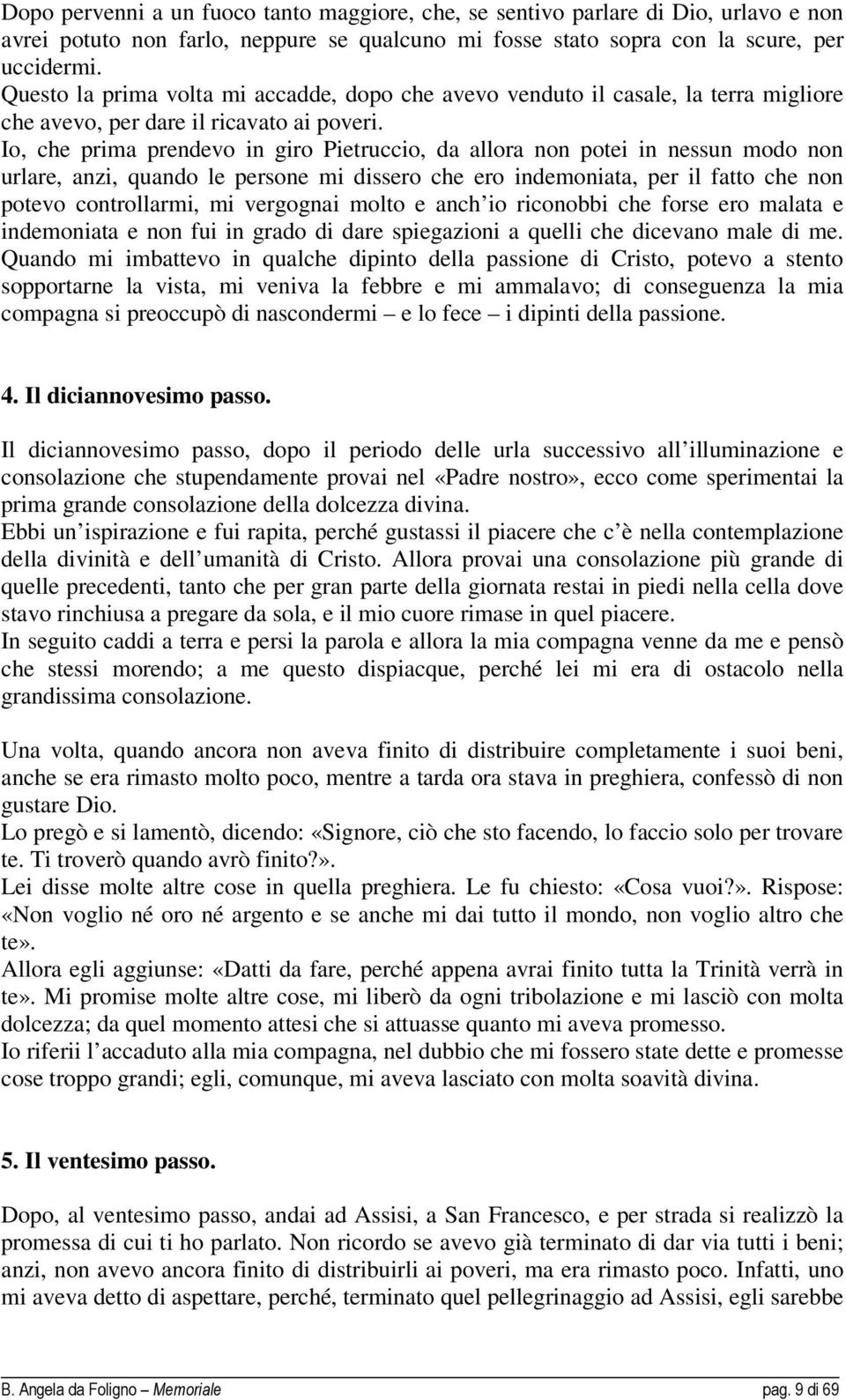 Dopo pervenni a un fuoco tanto maggiore, che, se sentivo parlare di Dio, urlavo e non avrei potuto non farlo, neppure se qualcuno mi fosse stato sopra con la scure, per uccidermi.
Questo la prima volta mi accadde, dopo che avevo venduto il casale, la terra migliore che avevo, per dare il ricavato ai poveri.
Io, che prima prendevo in giro Pietruccio, da allora non potei in nessun modo non urlare, anzi, quando le persone mi dissero che ero indemoniata, per il fatto che non potevo controllarmi, mi vergognai molto e anch io riconobbi che forse ero malata e indemoniata e non fui in grado di dare spiegazioni a quelli che dicevano male di me.
Quando mi imbattevo in qualche dipinto della passione di Cristo, potevo a stento sopportarne la vista, mi veniva la febbre e mi ammalavo; di conseguenza la mia compagna si preoccupò di nascondermi – e lo fece – i dipinti della passione.

4. Il diciannovesimo passo.

Il diciannovesimo passo, dopo il periodo delle urla successivo all illuminazione e consolazione che stupendamente provai nel «Padre nostro», ecco come sperimentai la prima grande consolazione della dolcezza divina.
Ebbi un ispirazione e fui rapita, perché gustassi il piacere che c è nella contemplazione della divinità e dell umanità di Cristo. Allora provai una consolazione più grande di quelle precedenti, tanto che per gran parte della giornata restai in piedi nella cella dove stavo rinchiusa a pregare da sola, e il mio cuore rimase in quel piacere.
In seguito caddi a terra e persi la parola e allora la mia compagna venne da me e pensò che stessi morendo; a me questo dispiacque, perché lei mi era di ostacolo nella grandissima consolazione.

Una volta, quando ancora non aveva finito di distribuire completamente i suoi beni, anche se era rimasto molto poco, mentre a tarda ora stava in preghiera, confessò di non gustare Dio.
Lo pregò e si lamentò, dicendo: «Signore, ciò che sto facendo, lo faccio solo per trovare te. Ti troverò quando avrò finito?».
Lei disse molte altre cose in quella preghiera. Le fu chiesto: «Cosa vuoi?». Rispose: «Non voglio né oro né argento e se anche mi dai tutto il mondo, non voglio altro che te».
Allora egli aggiunse: «Datti da fare, perché appena avrai finito tutta la Trinità verrà in te». Mi promise molte altre cose, mi liberò da ogni tribolazione e mi lasciò con molta dolcezza; da quel momento attesi che si attuasse quanto mi aveva promesso.
Io riferii l accaduto alla mia compagna, nel dubbio che mi fossero state dette e promesse cose troppo grandi; egli, comunque, mi aveva lasciato con molta soavità divina.

5. Il ventesimo passo.

Dopo, al ventesimo passo, andai ad Assisi, a San Francesco, e per strada si realizzò la promessa di cui ti ho parlato. Non ricordo se avevo già terminato di dar via tutti i beni; anzi, non avevo ancora finito di distribuirli ai poveri, ma era rimasto poco. Infatti, uno mi aveva detto di aspettare, perché, terminato quel pellegrinaggio ad Assisi, egli sarebbe

B. Angela da Foligno – Memoriale pag. 9 di 69